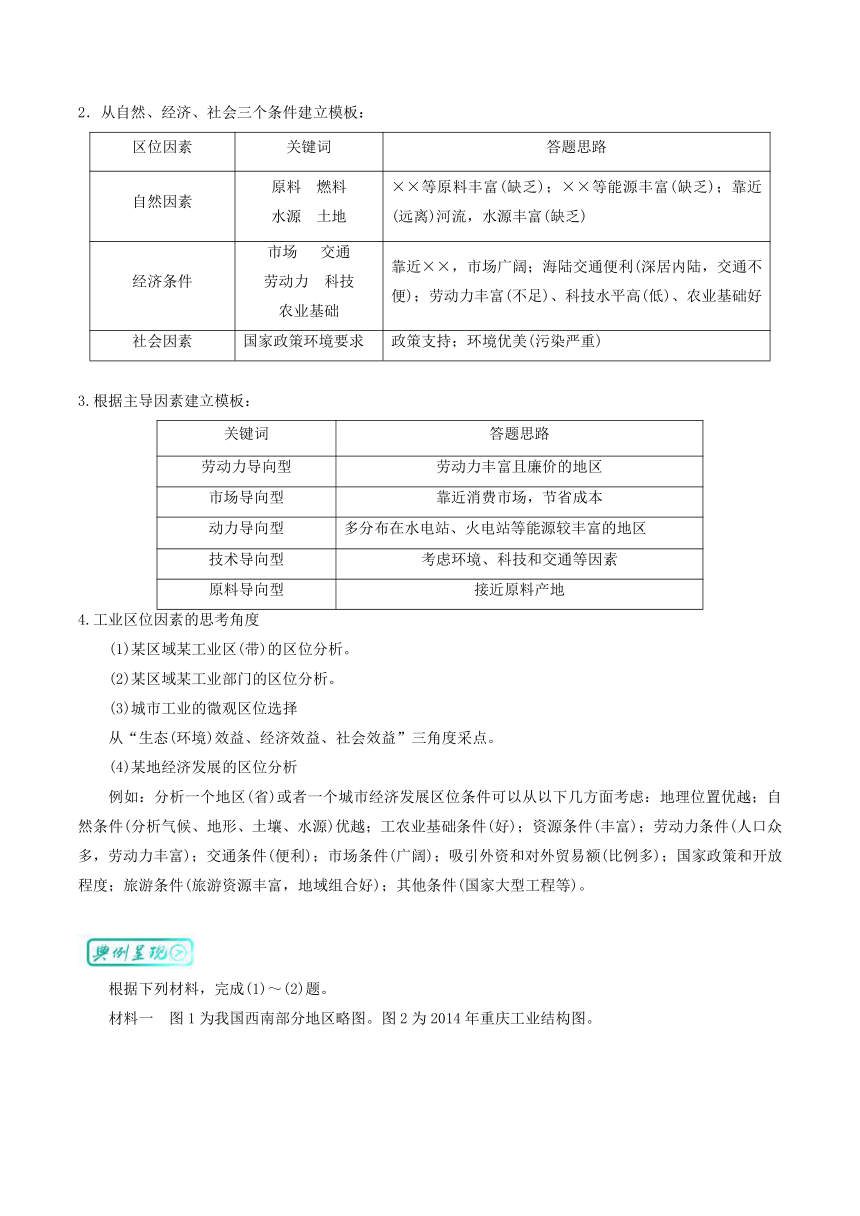 2．从自然、经济、社会三个条件建立模板：

| 区位因素 | 关键词 | 答题思路 |
|---|---|---|
| 自然因素 | 原料　燃料　水源　土地 | ××等原料丰富(缺乏)；××等能源丰富(缺乏)；靠近(远离)河流，水源丰富(缺乏) |
| 经济条件 | 市场　交通　劳动力　科技　农业基础 | 靠近××，市场广阔；海陆交通便利(深居内陆，交通不便)；劳动力丰富(不足)、科技水平高(低)、农业基础好 |
| 社会因素 | 国家政策环境要求 | 政策支持；环境优美(污染严重) |

3.根据主导因素建立模板：

| 关键词 | 答题思路 |
|---|---|
| 劳动力导向型 | 劳动力丰富且廉价的地区 |
| 市场导向型 | 靠近消费市场，节省成本 |
| 动力导向型 | 多分布在水电站、火电站等能源较丰富的地区 |
| 技术导向型 | 考虑环境、科技和交通等因素 |
| 原料导向型 | 接近原料产地 |

4.工业区位因素的思考角度

(1)某区域某工业区(带)的区位分析。

(2)某区域某工业部门的区位分析。

(3)城市工业的微观区位选择

从“生态(环境)效益、经济效益、社会效益”三角度采点。

(4)某地经济发展的区位分析

例如：分析一个地区(省)或者一个城市经济发展区位条件可以从以下几方面考虑：地理位置优越；自然条件(分析气候、地形、土壤、水源)优越；工农业基础条件(好)；资源条件(丰富)；劳动力条件(人口众多，劳动力丰富)；交通条件(便利)；市场条件(广阔)；吸引外资和对外贸易额(比例多)；国家政策和开放程度；旅游条件(旅游资源丰富，地域组合好)；其他条件(国家大型工程等)。

典例呈现

根据下列材料，完成(1)～(2)题。

材料一　图1为我国西南部分地区略图。图2为2014年重庆工业结构图。